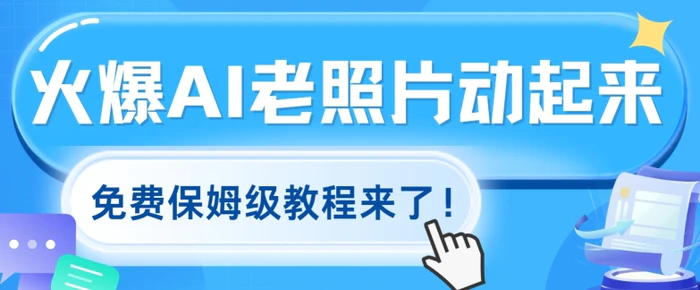 火爆AI老照片动起来

免费保姆级教程来了！